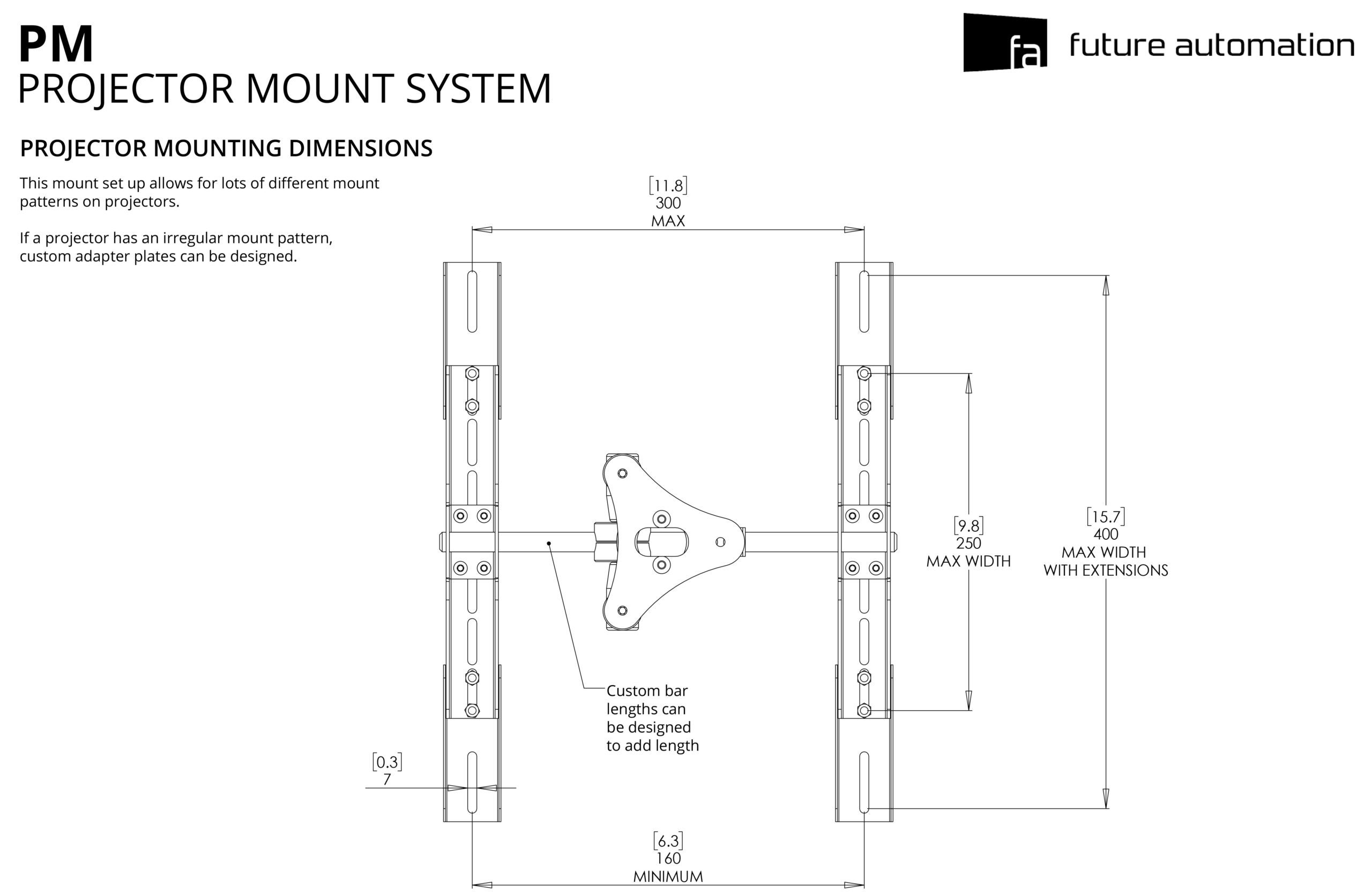 PM
PROJECTOR MOUNT SYSTEM

fa future automation

PROJECTOR MOUNTING DIMENSIONS

This mount set up allows for lots of different mount patterns on projectors.

If a projector has an irregular mount pattern, custom adapter plates can be designed.

[11.8]
300
MAX

[9.8]
250
MAX WIDTH

[15.7]
400
MAX WIDTH
WITH EXTENSIONS

Custom bar lengths can be designed to add length

[0.3]
7

[6.3]
160
MINIMUM